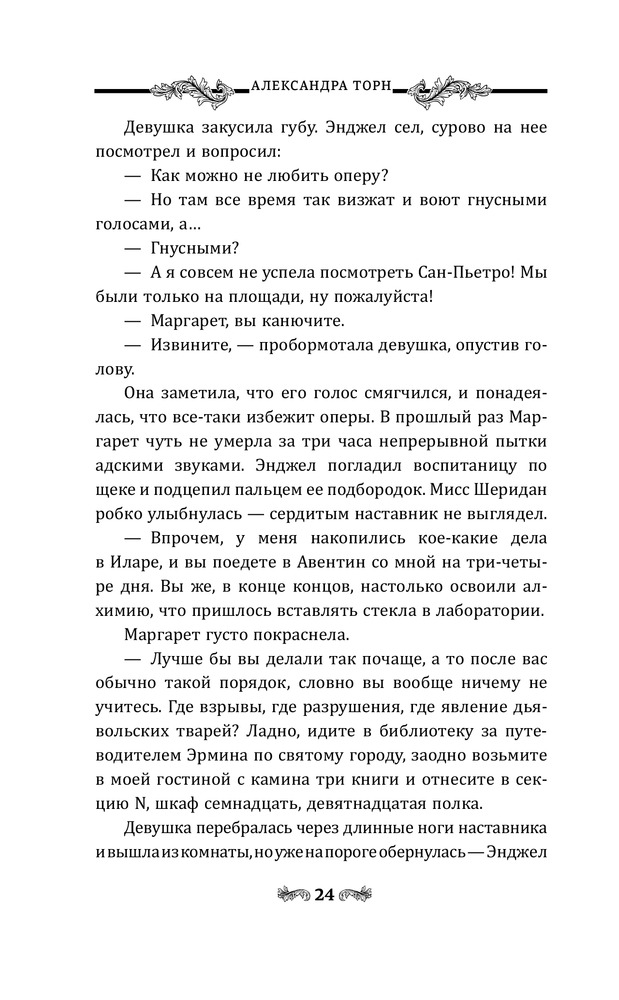 АЛЕКСАНДРА ТОРН

Девушка закусила губу. Энджел сел, сурово на нее посмотрел и вопросил:

— Как можно не любить оперу?

— Но там все время так визжат и воют гнусными голосами, а...

— Гнусными?

— А я совсем не успела посмотреть Сан-Пьетро! Мы были только на площади, ну пожалуйста!

— Маргарет, вы канючите.

— Извините, — пробормотала девушка, опустив голову.

Она заметила, что его голос смягчился, и понадеялась, что все-таки избежит оперы. В прошлый раз Маргарет чуть не умерла за три часа непрерывной пытки адскими звуками. Энджел погладил воспитаницу по щеке и подцепил пальцем ее подбородок. Мисс Шеридан робко улыбнулась — сердитым наставник не выглядел.

— Впрочем, у меня накопились кое-какие дела в Иларе, и вы поедете в Авентин со мной на три-четыре дня. Вы же, в конце концов, настолько освоили алхимию, что пришлось вставлять стекла в лаборатории.

Маргарет густо покраснела.

— Лучше бы вы делали так почаще, а то после вас обычно такой порядок, словно вы вообще ничему не учитесь. Где взрывы, где разрушения, где явление дьявольских тварей? Ладно, идите в библиотеку за путеводителем Эрмина по святому городу, заодно возьмите в моей гостиной с камина три книги и отнесите в секцию N, шкаф семнадцать, девятнадцатая полка.

Девушка перебралась через длинные ноги наставника и вышла из комнаты, но уже на пороге обернулась — Энджел

24